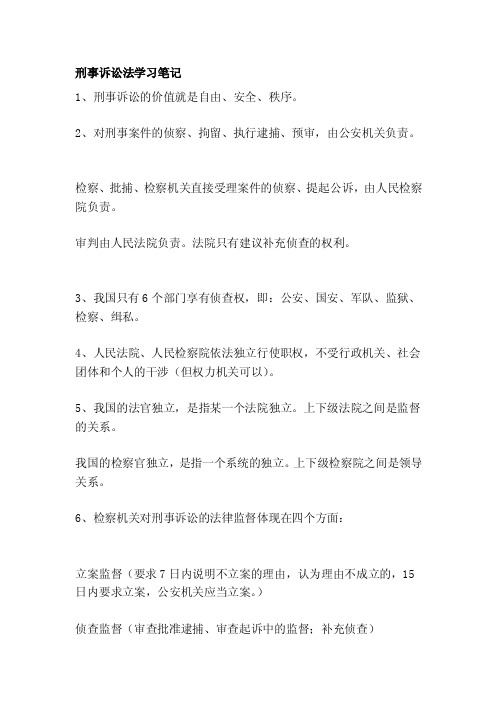 刑事诉讼法学习笔记

1、刑事诉讼的价值就是自由、安全、秩序。

2、对刑事案件的侦察、拘留、执行逮捕、预审，由公安机关负责。

检察、批捕、检察机关直接受理案件的侦察、提起公诉，由人民检察院负责。

审判由人民法院负责。法院只有建议补充侦查的权利。

3、我国只有6个部门享有侦查权，即：公安、国安、军队、监狱、检察、缉私。

4、人民法院、人民检察院依法独立行使职权，不受行政机关、社会团体和个人的干涉（但权力机关可以）。

5、我国的法官独立，是指某一个法院独立。上下级法院之间是监督的关系。

我国的检察官独立，是指一个系统的独立。上下级检察院之间是领导关系。

6、检察机关对刑事诉讼的法律监督体现在四个方面：

立案监督（要求7日内说明不立案的理由，认为理由不成立的，15日内要求立案，公安机关应当立案。）

侦查监督（审查批准逮捕、审查起诉中的监督；补充侦查）